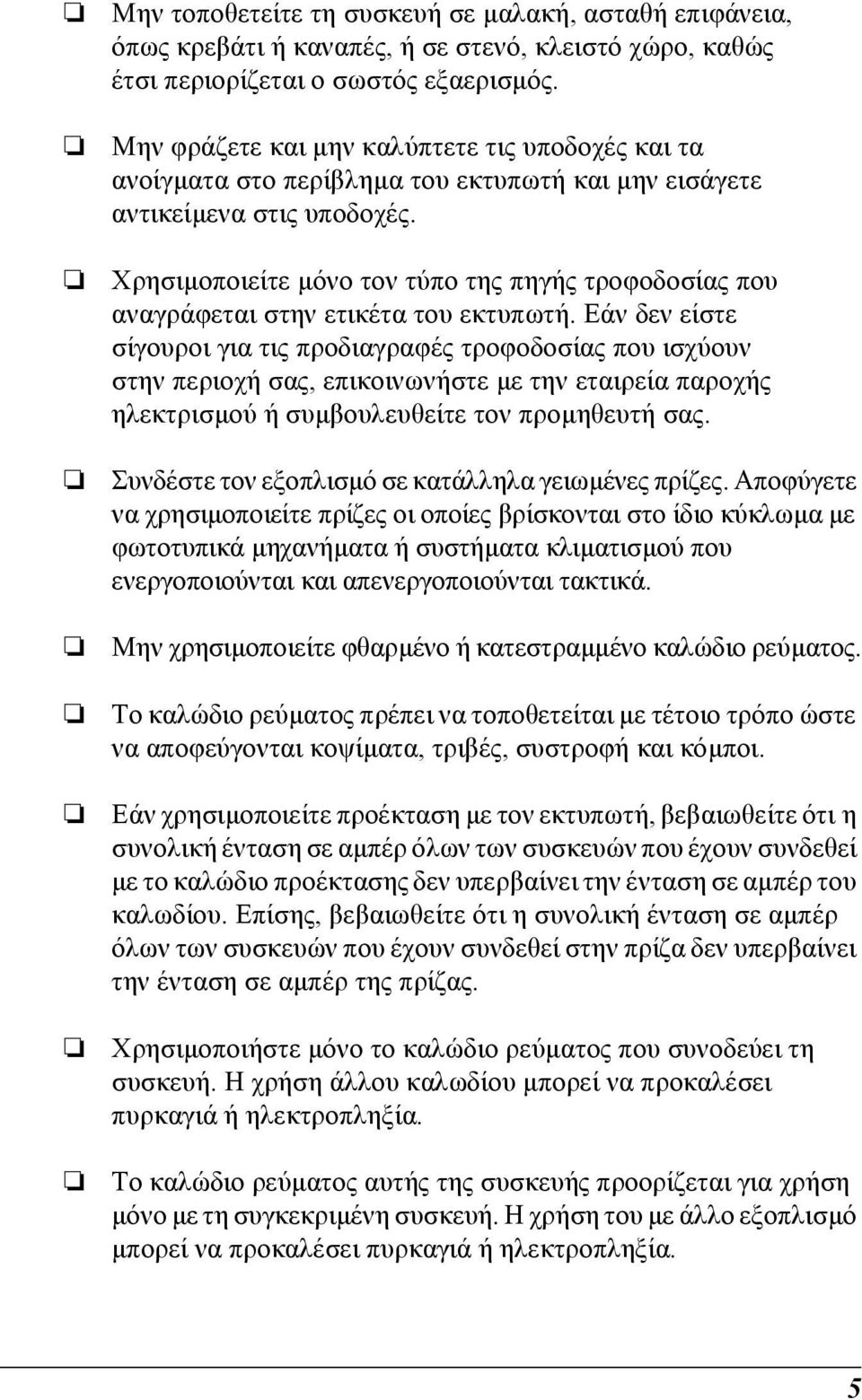 ❏ Μην τοποθετείτε τη συσκευή σε μαλακή, ασταθή επιφάνεια, όπως κρεβάτι ή καναπές, ή σε στενό, κλειστό χώρο, καθώς έτσι περιορίζεται ο σωστός εξαερισμός.

❏ Μην φράζετε και μην καλύπτετε τις υποδοχές και τα ανοίγματα στο περίβλημα του εκτυπωτή και μην εισάγετε αντικείμενα στις υποδοχές.

❏ Χρησιμοποιείτε μόνο τον τύπο της πηγής τροφοδοσίας που αναγράφεται στην ετικέτα του εκτυπωτή. Εάν δεν είστε σίγουροι για τις προδιαγραφές τροφοδοσίας που ισχύουν στην περιοχή σας, επικοινωνήστε με την εταιρεία παροχής ηλεκτρισμού ή συμβουλευθείτε τον προμηθευτή σας.

❏ Συνδέστε τον εξοπλισμό σε κατάλληλα γειωμένες πρίζες. Αποφύγετε να χρησιμοποιείτε πρίζες οι οποίες βρίσκονται στο ίδιο κύκλωμα με φωτοτυπικά μηχανήματα ή συστήματα κλιματισμού που ενεργοποιούνται και απενεργοποιούνται τακτικά.

❏ Μην χρησιμοποιείτε φθαρμένο ή κατεστραμμένο καλώδιο ρεύματος.

❏ Το καλώδιο ρεύματος πρέπει να τοποθετείται με τέτοιο τρόπο ώστε να αποφεύγονται κοψίματα, τριβές, συστροφή και κόμποι.

❏ Εάν χρησιμοποιείτε προέκταση με τον εκτυπωτή, βεβαιωθείτε ότι η συνολική ένταση σε αμπέρ όλων των συσκευών που έχουν συνδεθεί με το καλώδιο προέκτασης δεν υπερβαίνει την ένταση σε αμπέρ του καλωδίου. Επίσης, βεβαιωθείτε ότι η συνολική ένταση σε αμπέρ όλων των συσκευών που έχουν συνδεθεί στην πρίζα δεν υπερβαίνει την ένταση σε αμπέρ της πρίζας.

❏ Χρησιμοποιήστε μόνο το καλώδιο ρεύματος που συνοδεύει τη συσκευή. Η χρήση άλλου καλωδίου μπορεί να προκαλέσει πυρκαγιά ή ηλεκτροπληξία.

❏ Το καλώδιο ρεύματος αυτής της συσκευής προορίζεται για χρήση μόνο με τη συγκεκριμένη συσκευή. Η χρήση του με άλλο εξοπλισμό μπορεί να προκαλέσει πυρκαγιά ή ηλεκτροπληξία.

5